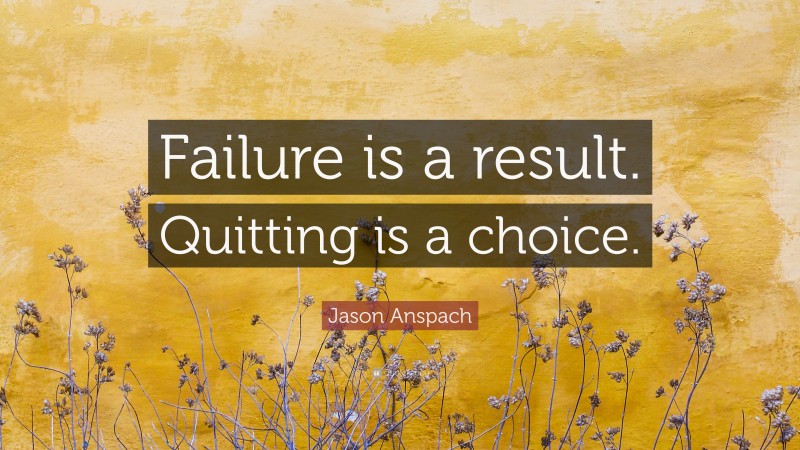 Failure is a result. Quitting is a choice.

Jason Anspach